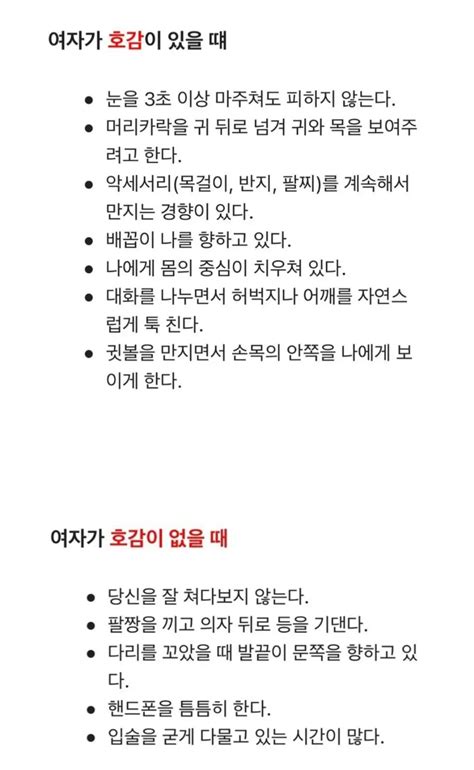 여자가 호감이 있을 때

- 눈을 3초 이상 마주쳐도 피하지 않는다.
- 머리카락을 귀 뒤로 넘겨 귀와 목을 보여주려고 한다.
- 악세서리(목걸이, 반지, 팔찌)를 계속해서 만지는 경향이 있다.
- 배꼽이 나를 향하고 있다.
- 나에게 몸의 중심이 치우쳐 있다.
- 대화를 나누면서 허벅지나 어깨를 자연스럽게 툭 친다.
- 귓볼을 만지면서 손목의 안쪽을 나에게 보이게 한다.

여자가 호감이 없을 때

- 당신을 잘 쳐다보지 않는다.
- 팔짱을 끼고 의자 뒤로 등을 기댄다.
- 다리를 꼬았을 때 발끝이 문쪽을 향하고 있다.
- 핸드폰을 틈틈히 한다.
- 입술을 굳게 다물고 있는 시간이 많다.